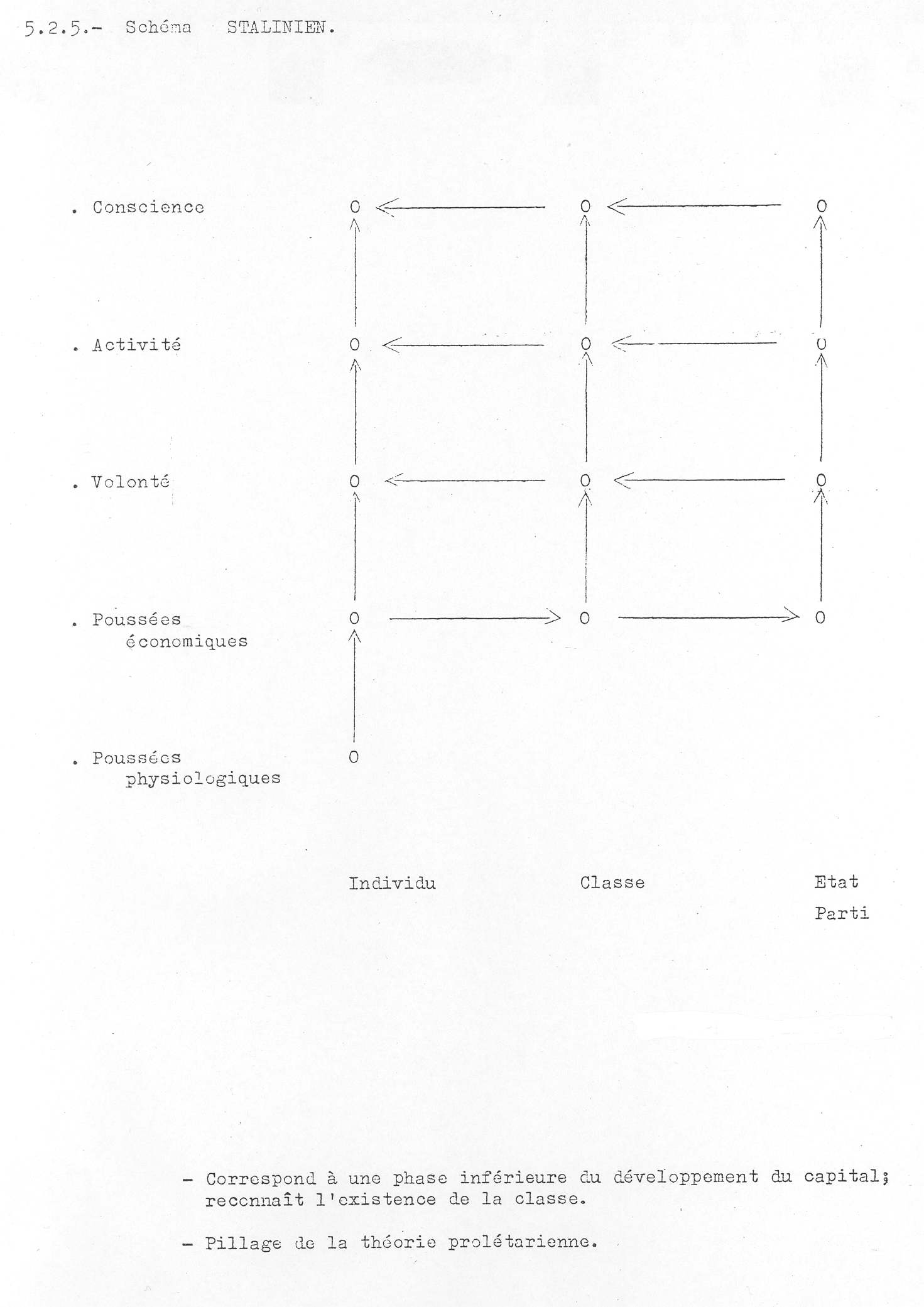 5.2.5.- Schéma STALINIEN.

. Conscience

. Activité

. Volonté

. Poussées économiques

. Poussées physiologiques

Individu Classe Etat Parti

- Correspond à une phase inférieure du développement du capital; reconnaît l'existence de la classe.

- Pillage de la théorie prolétarienne.